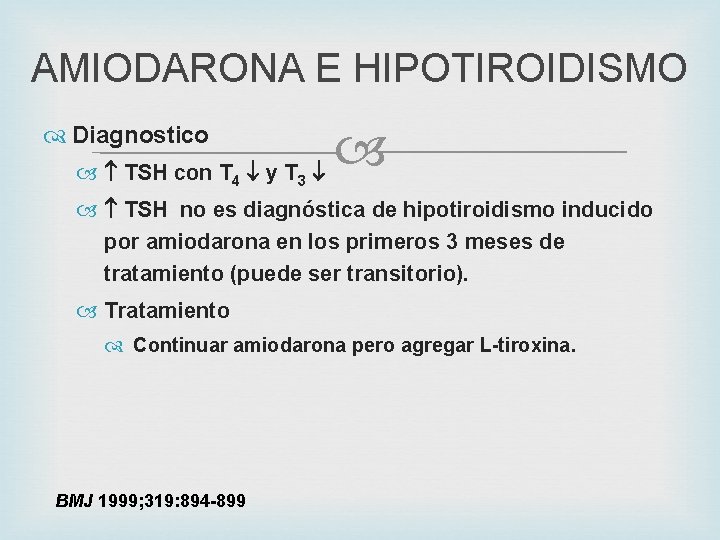 AMIODARONA E HIPOTIROIDISMO

Diagnostico

↑ TSH con $T_4$ ↓ y $T_3$ ↓

↑ TSH no es diagnóstica de hipotiroidismo inducido por amiodarona en los primeros 3 meses de tratamiento (puede ser transitorio).

Tratamiento

Continuar amiodarona pero agregar L-tiroxina.

BMJ 1999;319:894-899